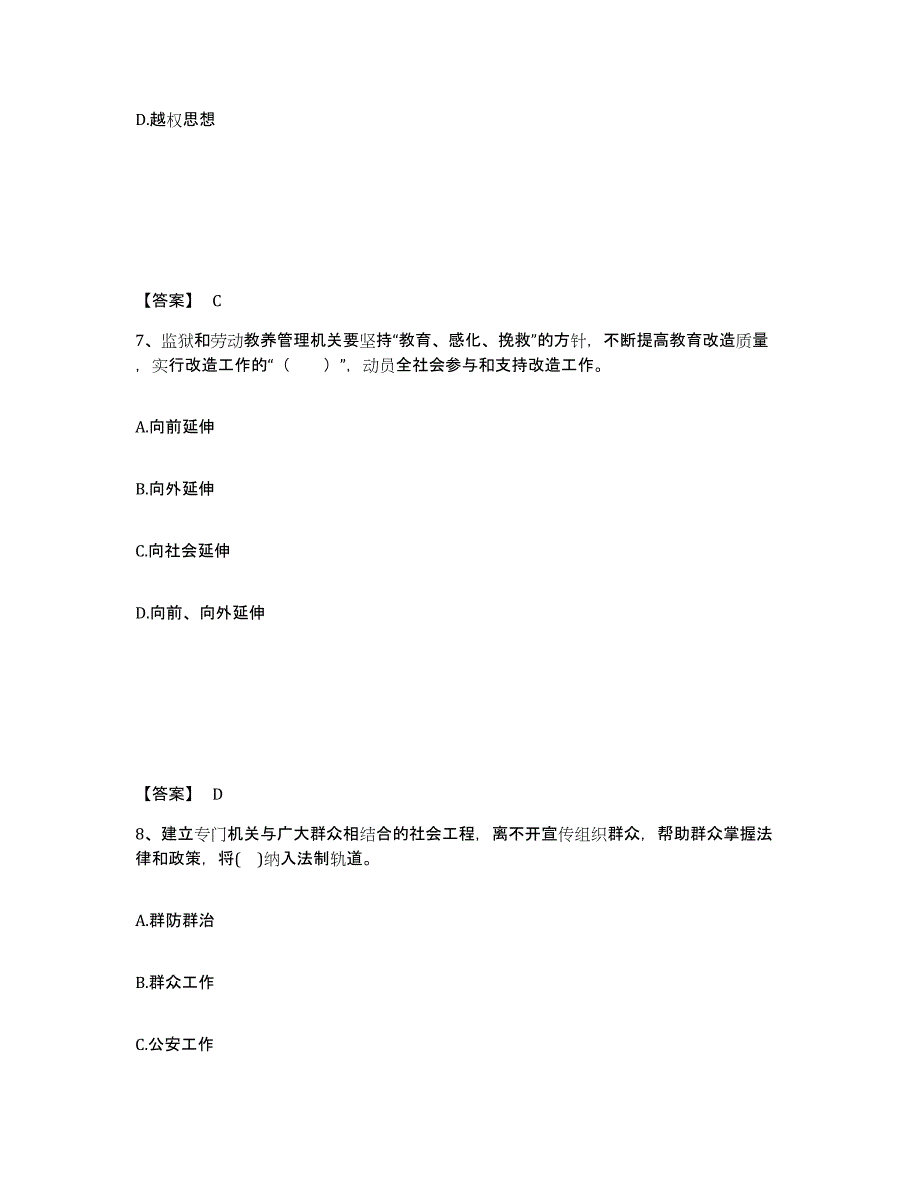 D.越权思想

【答案】 C

7、监狱和劳动教养管理机关要坚持“教育、感化、挽救”的方针，不断提高教育改造质量，实行改造工作的“（　　）”，动员全社会参与和支持改造工作。

A.向前延伸

B.向外延伸

C.向社会延伸

D.向前、向外延伸

【答案】 D

8、建立专门机关与广大群众相结合的社会工程，离不开宣传组织群众，帮助群众掌握法律和政策，将(　)纳入法制轨道。

A.群防群治

B.群众工作

C.公安工作